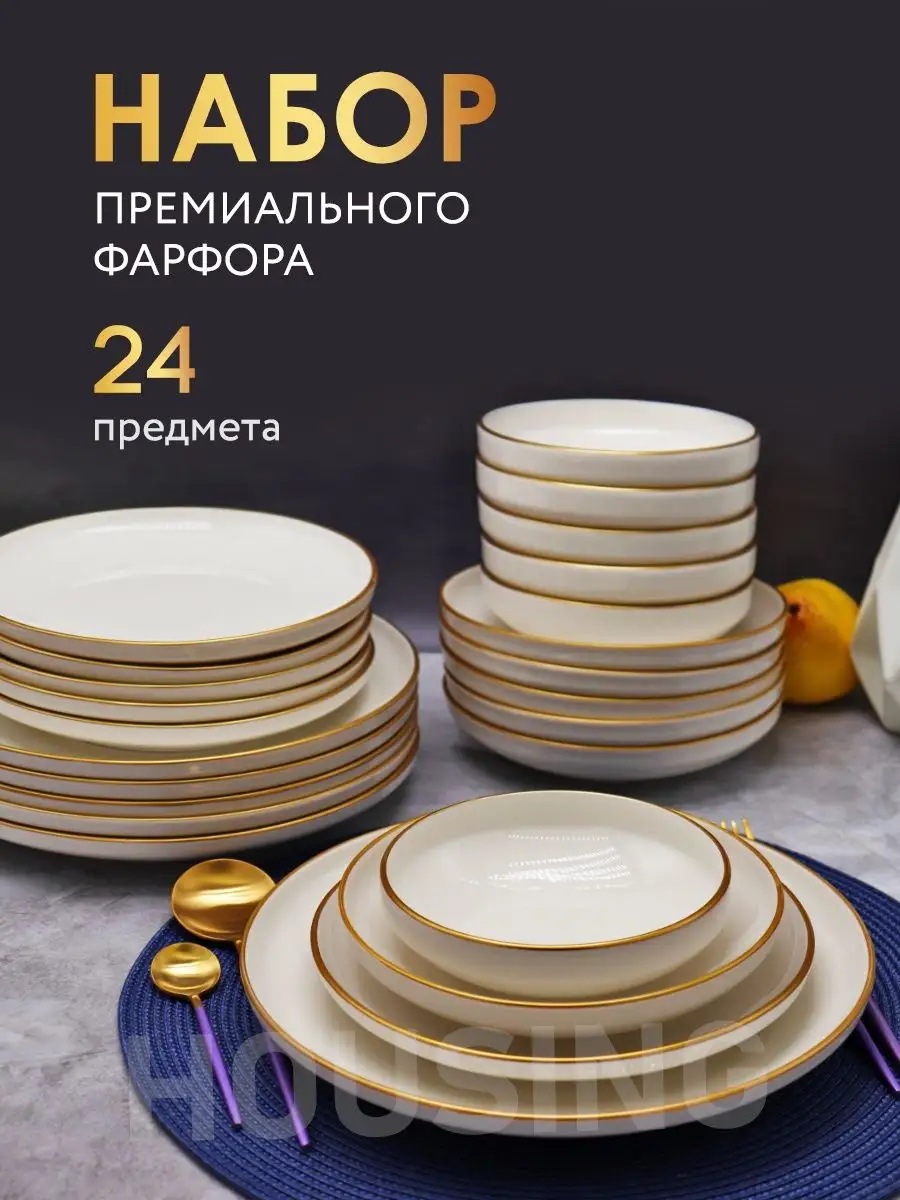 НАБОР
ПРЕМИАЛЬНОГО ФАРФОРА

24
предмета

HOUSING